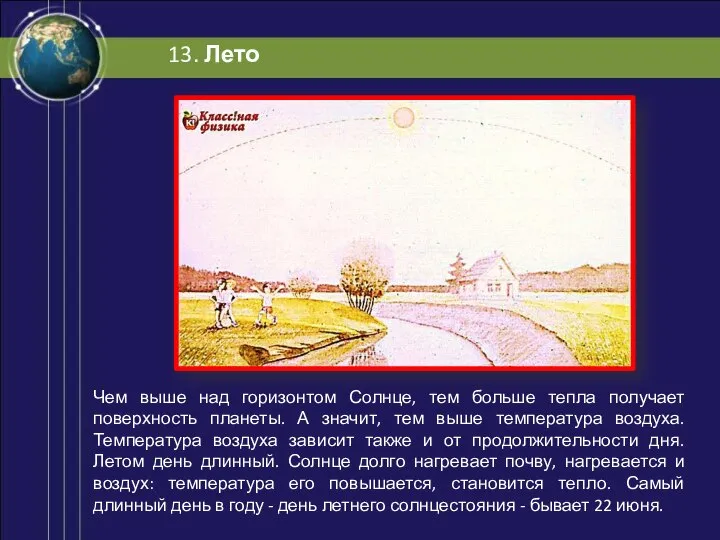 13. Лето

Класс!ная физика

Чем выше над горизонтом Солнце, тем больше тепла получает поверхность планеты. А значит, тем выше температура воздуха. Температура воздуха зависит также и от продолжительности дня. Летом день длинный. Солнце долго нагревает почву, нагревается и воздух: температура его повышается, становится тепло. Самый длинный день в году - день летнего солнцестояния - бывает 22 июня.